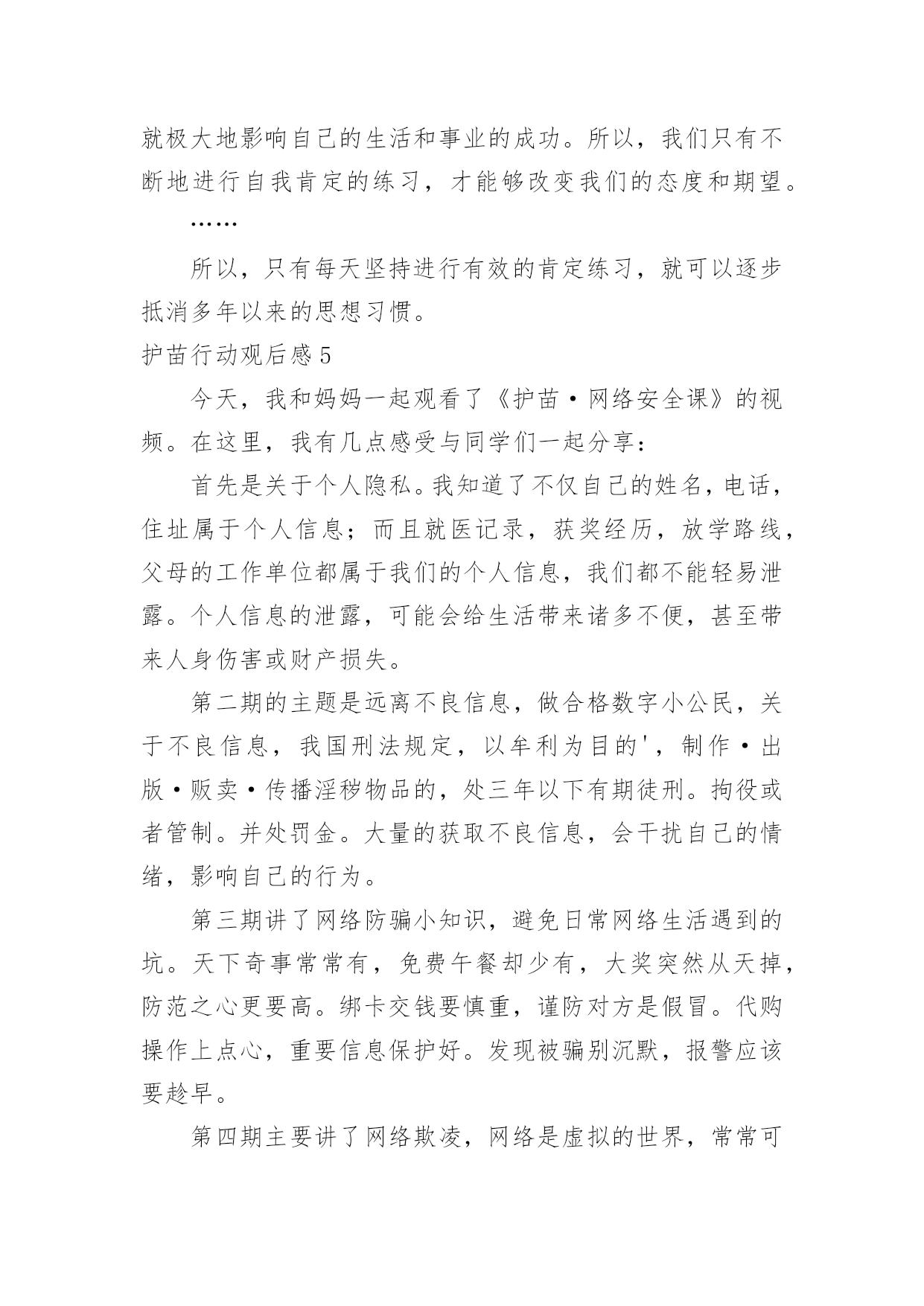 就极大地影响自己的生活和事业的成功。所以，我们只有不断地进行自我肯定的练习，才能够改变我们的态度和期望。

……

所以，只有每天坚持进行有效的肯定练习，就可以逐步抵消多年以来的思想习惯。

护苗行动观后感 5

今天，我和妈妈一起观看了《护苗·网络安全课》的视频。在这里，我有几点感受与同学们一起分享：

首先是关于个人隐私。我知道了不仅自己的姓名，电话，住址属于个人信息；而且就医记录，获奖经历，放学路线，父母的工作单位都属于我们的个人信息，我们都不能轻易泄露。个人信息的泄露，可能会给生活带来诸多不便，甚至带来人身伤害或财产损失。

第二期的主题是远离不良信息，做合格数字小公民，关于不良信息，我国刑法规定，以牟利为目的'，制作·出版·贩卖·传播淫秽物品的，处三年以下有期徒刑。拘役或者管制。并处罚金。大量的获取不良信息，会干扰自己的情绪，影响自己的行为。

第三期讲了网络防骗小知识，避免日常网络生活遇到的坑。天下奇事常常有，免费午餐却少有，大奖突然从天掉，防范之心更要高。绑卡交钱要慎重，谨防对方是假冒。代购操作上点心，重要信息保护好。发现被骗别沉默，报警应该要趁早。

第四期主要讲了网络欺凌，网络是虚拟的世界，常常可